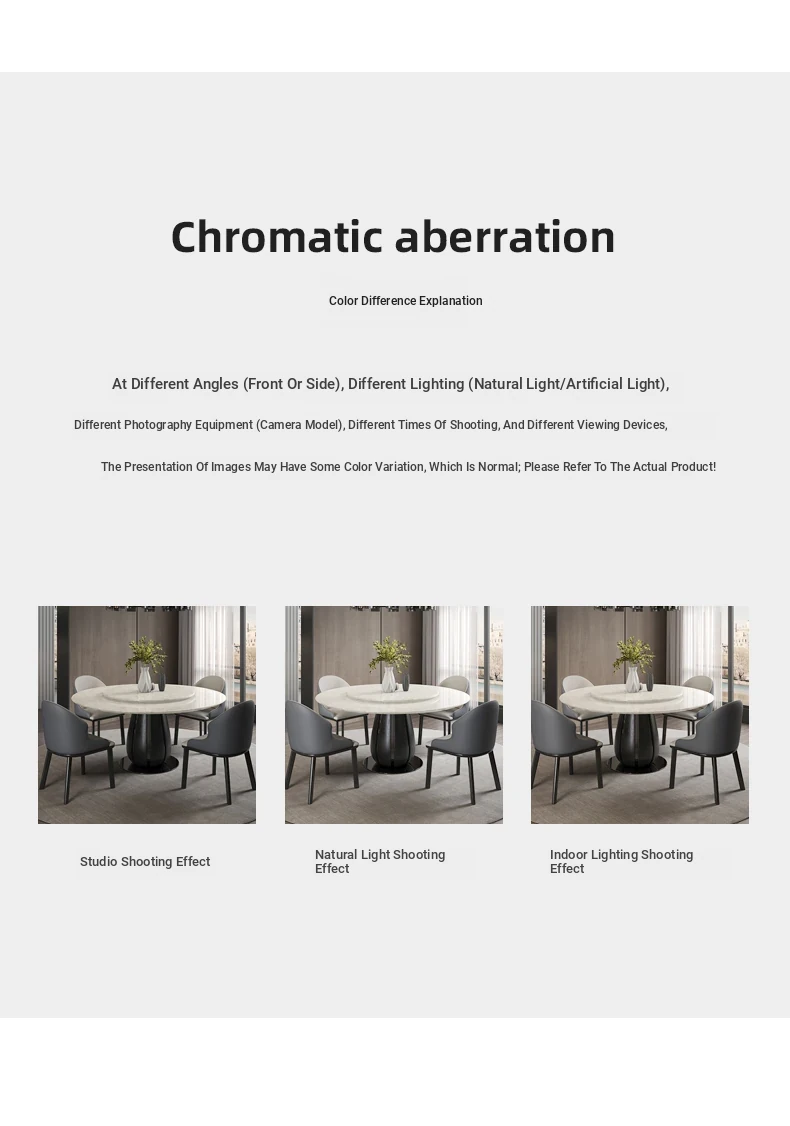 Chromatic aberration

Color Difference Explanation

At Different Angles (Front Or Side), Different Lighting (Natural Light/Artificial Light),

Different Photography Equipment (Camera Model), Different Times Of Shooting, And Different Viewing Devices,

The Presentation Of Images May Have Some Color Variation, Which Is Normal; Please Refer To The Actual Product!

Studio Shooting Effect

Natural Light Shooting Effect

Indoor Lighting Shooting Effect